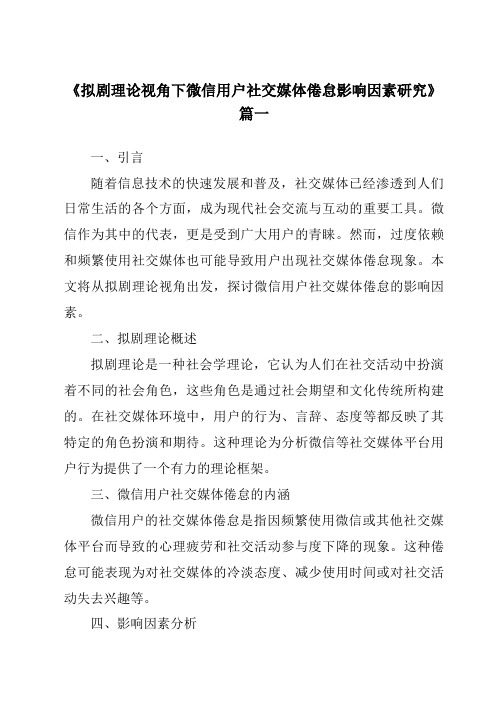 《拟剧理论视角下微信用户社交媒体倦怠影响因素研究》篇一

一、引言

随着信息技术的快速发展和普及，社交媒体已经渗透到人们日常生活的各个方面，成为现代社会交流与互动的重要工具。微信作为其中的代表，更是受到广大用户的青睐。然而，过度依赖和频繁使用社交媒体也可能导致用户出现社交媒体倦怠现象。本文将从拟剧理论视角出发，探讨微信用户社交媒体倦怠的影响因素。

二、拟剧理论概述

拟剧理论是一种社会学理论，它认为人们在社交活动中扮演着不同的社会角色，这些角色是通过社会期望和文化传统所构建的。在社交媒体环境中，用户的行为、言辞、态度等都反映了其特定的角色扮演和期待。这种理论为分析微信等社交媒体平台用户行为提供了一个有力的理论框架。

三、微信用户社交媒体倦怠的内涵

微信用户的社交媒体倦怠是指因频繁使用微信或其他社交媒体平台而导致的心理疲劳和社交活动参与度下降的现象。这种倦怠可能表现为对社交媒体的冷淡态度、减少使用时间或对社交活动失去兴趣等。

四、影响因素分析